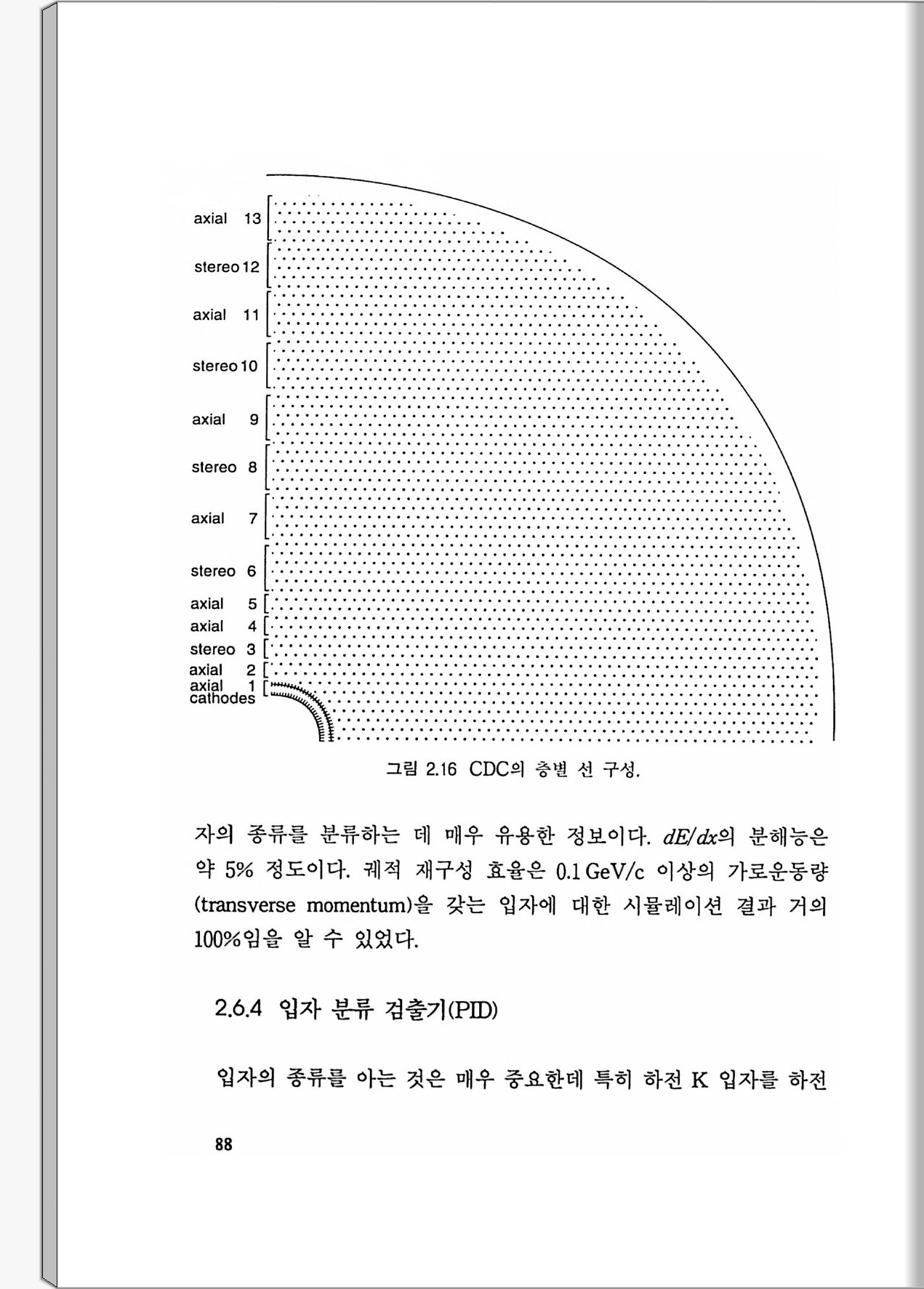 axial 13
stereo 12
axial 11
stereo 10
axial 9
stereo 8
axial 7
stereo 6
axial 5
axial 4
stereo 3
axial 2
axial 1
cathodes

그림 2.16 CDC의 층별 선 구성.

자의 종류를 분류하는 데 매우 유용한 정보이다. $dE/dx$의 분해능은 약 5% 정도이다. 궤적 재구성 효율은 0.1 GeV/c 이상의 가로운동량 (transverse momentum)을 갖는 입자에 대한 시뮬레이션 결과 거의 100%임을 알 수 있었다.

2.6.4 입자 분류 검출기(PID)

입자의 종류를 아는 것은 매우 중요한데 특히 하전 K 입자를 하전

88